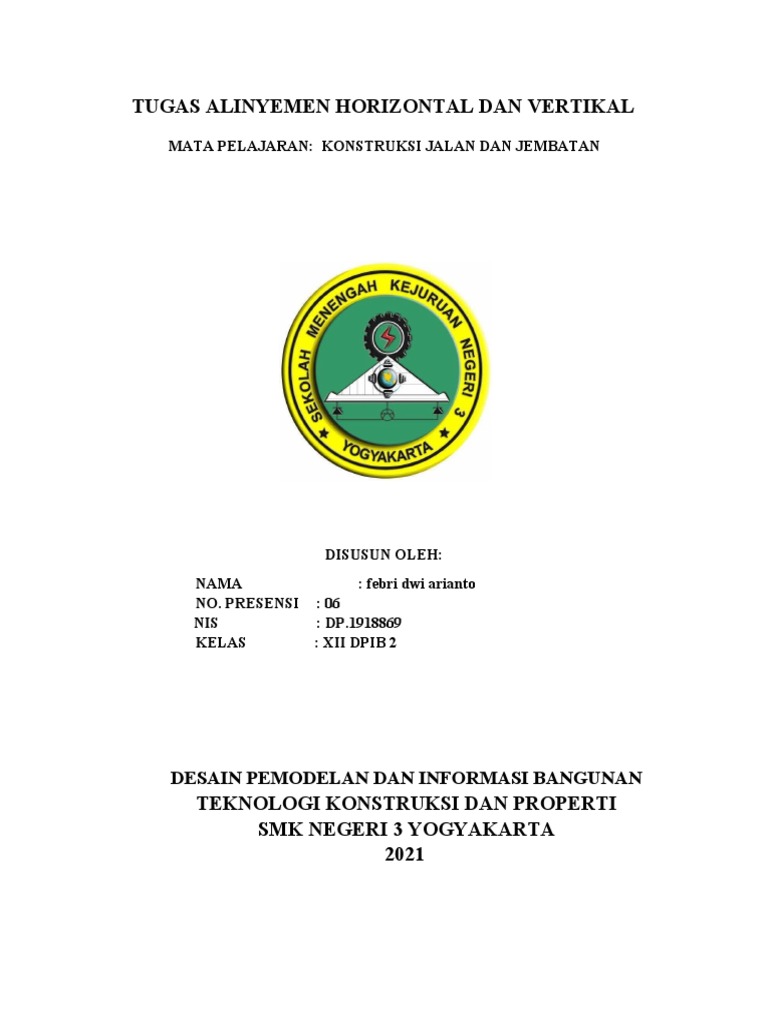 TUGAS ALINYEMEN HORIZONTAL DAN VERTIKAL

MATA PELAJARAN: KONSTRUKSI JALAN DAN JEMBATAN

SEKOLAH MENENGAH KEJURUAN NEGERI 3
YOGYAKARTA

DISUSUN OLEH:

NAMA : febri dwi arianto
NO. PRESENSI : 06
NIS : DP.1918869
KELAS : XII DPIB 2

DESAIN PEMODELAN DAN INFORMASI BANGUNAN
TEKNOLOGI KONSTRUKSI DAN PROPERTI
SMK NEGERI 3 YOGYAKARTA
2021